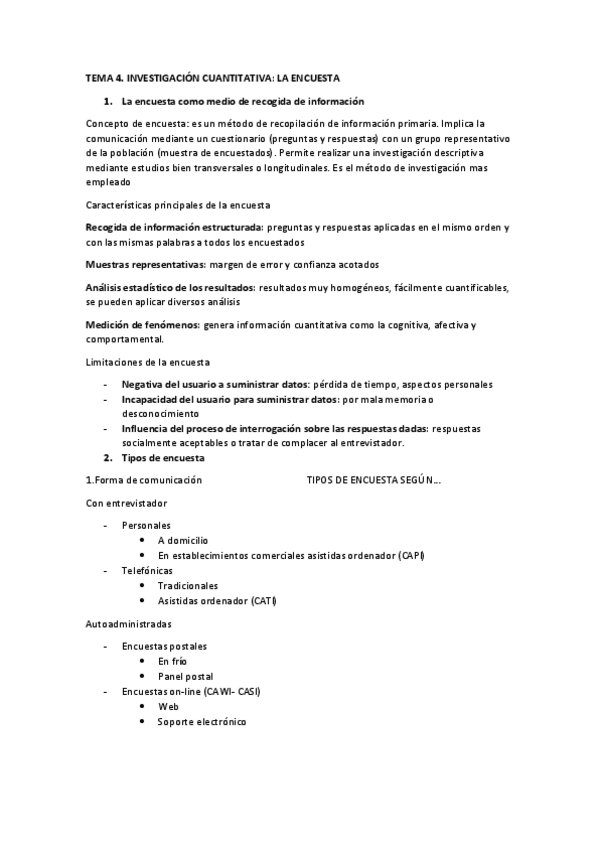 TEMA 4. INVESTIGACIÓN CUANTITATIVA: LA ENCUESTA

1. La encuesta como medio de recogida de información

Concepto de encuesta: es un método de recopilación de información primaria. Implica la comunicación mediante un cuestionario (preguntas y respuestas) con un grupo representativo de la población (muestra de encuestados). Permite realizar una investigación descriptiva mediante estudios bien transversales o longitudinales. Es el método de investigación mas empleado

Características principales de la encuesta

Recogida de información estructurada: preguntas y respuestas aplicadas en el mismo orden y con las mismas palabras a todos los encuestados

Muestras representativas: margen de error y confianza acotados

Análisis estadístico de los resultados: resultados muy homogéneos, fácilmente cuantificables, se pueden aplicar diversos análisis

Medición de fenómenos: genera información cuantitativa como la cognitiva, afectiva y comportamental.

Limitaciones de la encuesta

- Negativa del usuario a suministrar datos: pérdida de tiempo, aspectos personales
- Incapacidad del usuario para suministrar datos: por mala memoria o desconocimiento
- Influencia del proceso de interrogación sobre las respuestas dadas: respuestas socialmente aceptables o tratar de complacer al entrevistador.

2. Tipos de encuesta

1.Forma de comunicación

TIPOS DE ENCUESTA SEGÚN...

Con entrevistador

- Personales
  • A domicilio
  • En establecimientos comerciales asistidas ordenador (CAPI)
- Telefónicas
  • Tradicionales
  • Asistidas ordenador (CATI)

Autoadministradas

- Encuestas postales
  • En frío
  • Panel postal
- Encuestas on-line (CAWI- CASI)
  • Web
  • Soporte electrónico